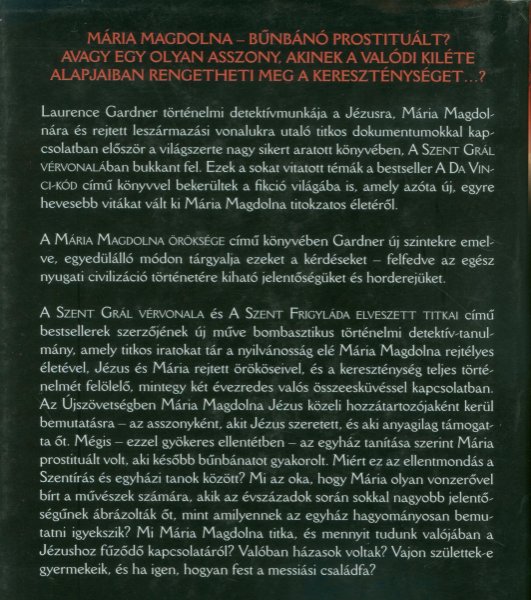 MÁRIA MAGDOLNA – BŰNBÁNÓ PROSTITUÁLT? AVAGY EGY OLYAN ASSZONY, AKINEK A VALÓDI KILÉTE ALAPJAIBAN RENGETHETI MEG A KERESZTÉNYSÉGET…?

Laurence Gardner történelmi detektívmunkája a Jézusra, Mária Magdolnára és rejtett leszármazási vonalukra utaló titkos dokumentumokkal kapcsolatban először a világszerte nagy sikert aratott könyvében, A SZENT GRÁL VÉRVONALÁban bukkant fel. Ezek a sokat vitatott témák a bestseller A DA VINCI-KÓD című könyvvel bekerültek a fikció világába is, amely azóta új, egyre hevesebb vitákat vált ki Mária Magdolna titokzatos életéről.

A MÁRIA MAGDOLNA ÖRÖKSÉGE című könyvében Gardner új szintekre emelve, egyedülálló módon tárgyalja ezeket a kérdéseket – felfedve az egész nyugati civilizáció történetére kiható jelentőségüket és horderejüket.

A SZENT GRÁL VÉRVONALA és A SZENT FRIGYLÁDA ELVESZETT TITKAI című bestsellerek szerzőjének új műve bombasztikus történelmi detektív-tanulmány, amely titkos iratokat tár a nyilvánosság elé Mária Magdolna rejtélyes életével, Jézus és Mária rejtett örököseivel, és a kereszténység teljes történelmét felölelő, mintegy két évezredes valós összeesküvéssel kapcsolatban. Az Újszövetségben Mária Magdolna Jézus közeli hozzátartozójaként kerül bemutatásra – az asszonyként, akit Jézus szeretett, és aki anyagilag támogatta őt. Mégis – ezzel gyökeres ellentétben – az egyház tanítása szerint Mária prostituált volt, aki később bűnbánatot gyakorolt. Miért ez az ellentmondás a Szentírás és egyházi tanok között? Mi az oka, hogy Mária olyan vonzerővel bírt a művészek számára, akik az évszázadok során sokkal nagyobb jelentőségűnek ábrázolták őt, mint amilyennek az egyház hagyományosan bemutatni igyekszik? Mi Mária Magdolna titka, és mennyit tudunk valójában a Jézushoz fűződő kapcsolatáról? Valóban házasok voltak? Vajon születtek-e gyermekeik, és ha igen, hogyan fest a messiási családfa?